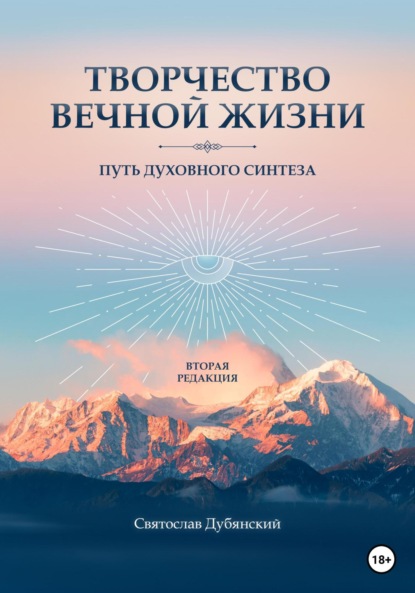 ТВОРЧЕСТВО ВЕЧНОЙ ЖИЗНИ

ПУТЬ ДУХОВНОГО СИНТЕЗА

ВТОРАЯ РЕДАКЦИЯ

Святослав Дубянский

18+